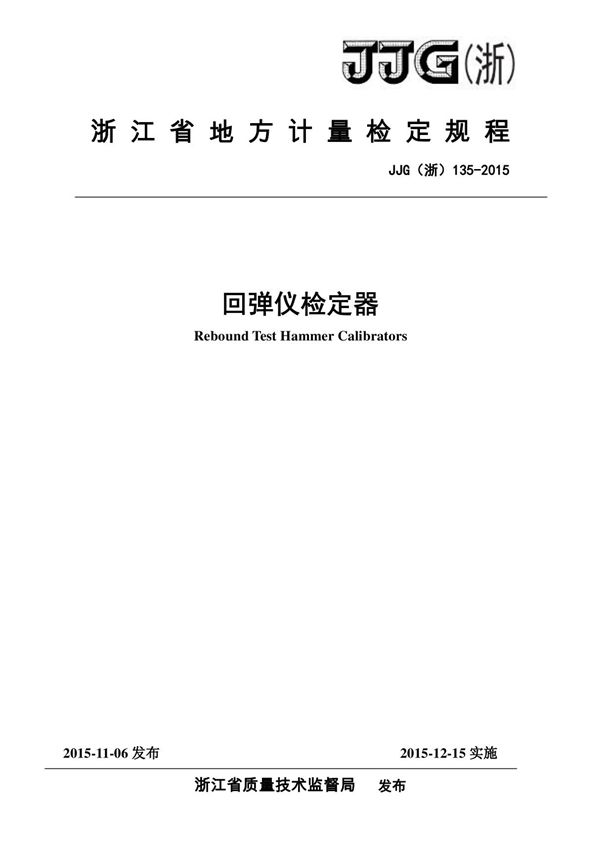 JJG(浙)

浙江省地方计量检定规程

JJG（浙）135-2015

回弹仪检定器

Rebound Test Hammer Calibrators

2015-11-06 发布

2015-12-15 实施

浙江省质量技术监督局 发布